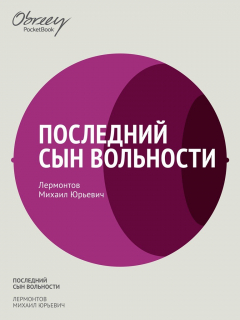 Obreey
PocketBook

ПОСЛЕДНИЙ
СЫН ВОЛЬНОСТИ

Лермонтов
Михаил Юрьевич

ПОСЛЕДНИЙ
СЫН ВОЛЬНОСТИ

ЛЕРМОНТОВ
МИХАИЛ ЮРЬЕВИЧ